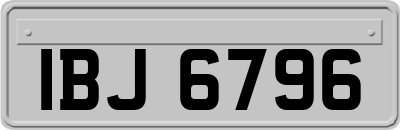 IBJ 6796